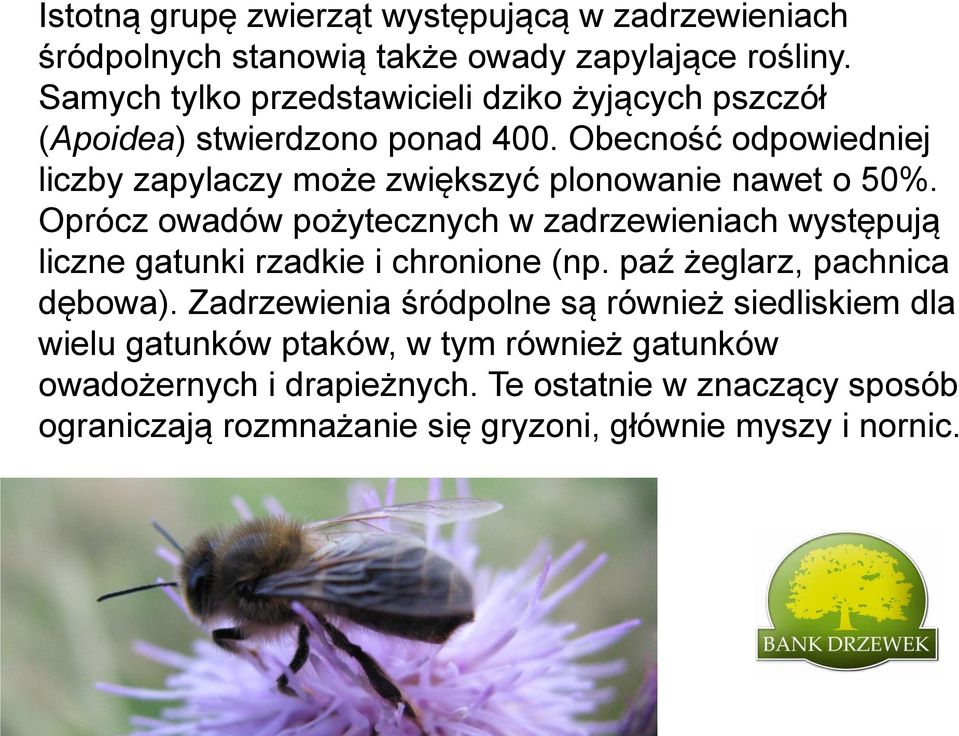 Istotną grupę zwierząt występującą w zadrzewieniach śródpolnych stanowią także owady zapylające rośliny. Samych tylko przedstawicieli dziko żyjących pszczół (Apoidea) stwierdzono ponad 400. Obecność odpowiedniej liczby zapylaczy może zwiększyć plonowanie nawet o 50%. Oprócz owadów pożytecznych w zadrzewieniach występują liczne gatunki rzadkie i chronione (np. paź żeglarz, pachnica dębowa). Zadrzewienia śródpolne są również siedliskiem dla wielu gatunków ptaków, w tym również gatunków owadożernych i drapieżnych. Te ostatnie w znaczący sposób ograniczają rozmnażanie się gryzoni, głównie myszy i nornic.

BANK DRZEWEK